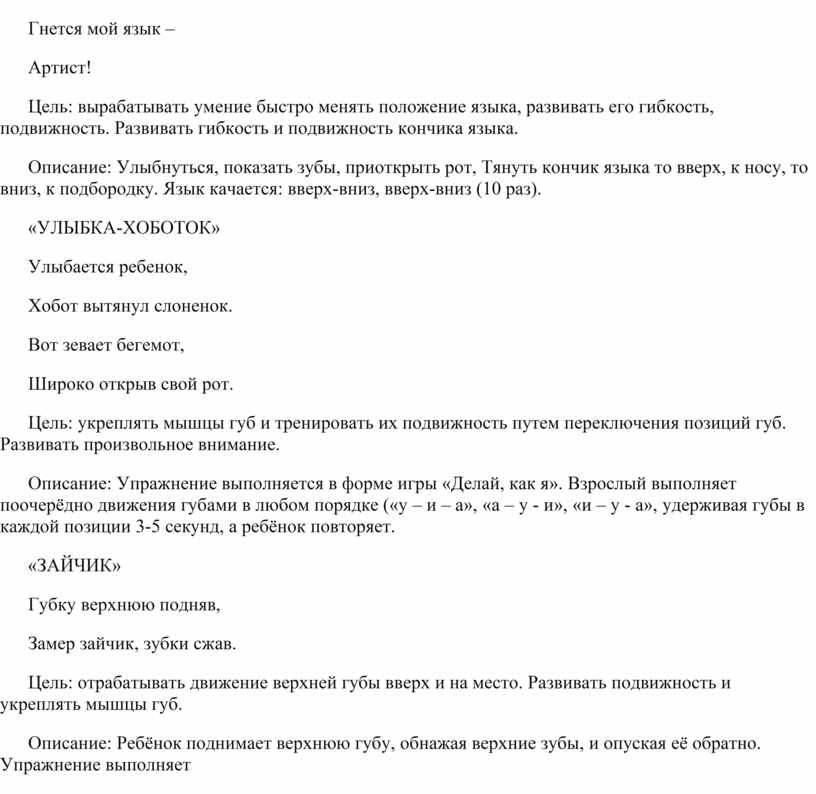 Гнется мой язык –

Артист!

Цель: вырабатывать умение быстро менять положение языка, развивать его гибкость, подвижность. Развивать гибкость и подвижность кончика языка.

Описание: Улыбнуться, показать зубы, приоткрыть рот, Тянуть кончик языка то вверх, к носу, то вниз, к подбородку. Язык качается: вверх-вниз, вверх-вниз (10 раз).

«УЛЫБКА-ХОБОТОК»

Улыбается ребенок,

Хобот вытянул слоненок.

Вот зевает бегемот,

Широко открыв свой рот.

Цель: укреплять мышцы губ и тренировать их подвижность путем переключения позиций губ. Развивать произвольное внимание.

Описание: Упражнение выполняется в форме игры «Делай, как я». Взрослый выполняет поочерёдно движения губами в любом порядке («у – и – а», «а – у - и», «и – у - а», удерживая губы в каждой позиции 3-5 секунд, а ребёнок повторяет.

«ЗАЙЧИК»

Губку верхнюю подняв,

Замер зайчик, зубки сжав.

Цель: отрабатывать движение верхней губы вверх и на место. Развивать подвижность и укреплять мышцы губ.

Описание: Ребёнок поднимает верхнюю губу, обнажая верхние зубы, и опуская её обратно. Упражнение выполняет